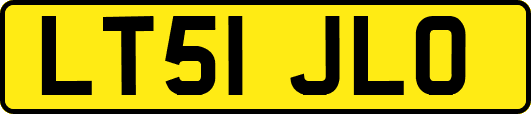 LT51 JLO